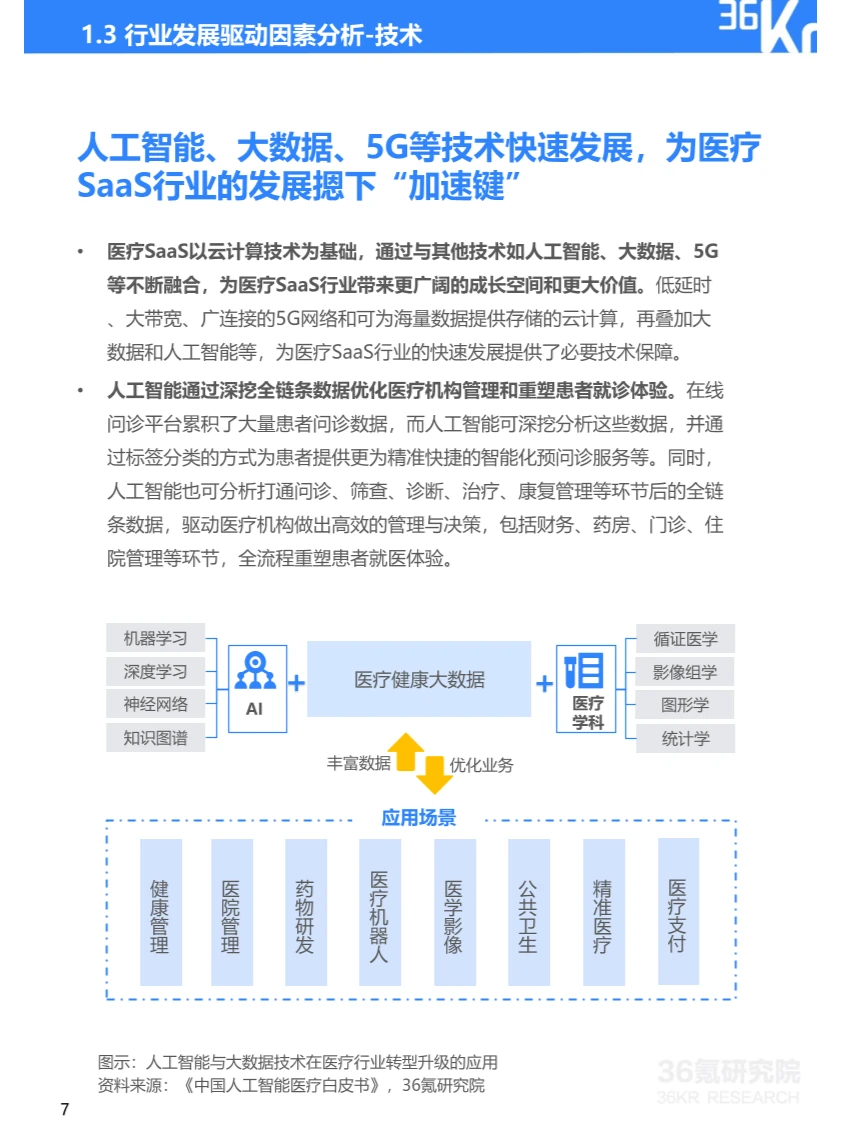 1.3 行业发展驱动因素分析-技术

36Kr

人工智能、大数据、5G等技术快速发展，为医疗SaaS行业的发展摁下“加速键”

• 医疗SaaS以云计算技术为基础，通过与其他技术如人工智能、大数据、5G等不断融合，为医疗SaaS行业带来更广阔的成长空间和更大价值。低延时、大带宽、广连接的5G网络和可为海量数据提供存储的云计算，再叠加大数据和人工智能等，为医疗SaaS行业的快速发展提供了必要技术保障。

• 人工智能通过深挖全链条数据优化医疗机构管理和重塑患者就诊体验。在线问诊平台累积了大量患者问诊数据，而人工智能可深挖分析这些数据，并通过标签分类的方式为患者提供更为精准快捷的智能化预问诊服务等。同时，人工智能也可分析打通问诊、筛查、诊断、治疗、康复管理等环节后的全链条数据，驱动医疗机构做出高效的管理与决策，包括财务、药房、门诊、住院管理等环节，全流程重塑患者就医体验。

机器学习
深度学习
神经网络
知识图谱
AI
+
医疗健康大数据
+
医疗学科
循证医学
影像组学
图形学
统计学

丰富数据
优化业务

应用场景
健康管理
医院管理
药物研发
医疗机器人
医学影像
公共卫生
精准医疗
医疗支付

图示：人工智能与大数据技术在医疗行业转型升级的应用
资料来源：《中国人工智能医疗白皮书》，36氪研究院

36氪研究院
36KR RESEARCH

7